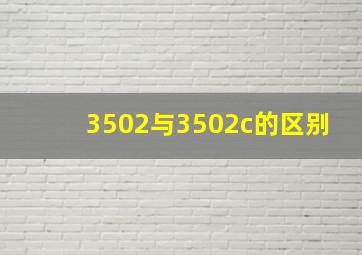 3502与3502c的区别